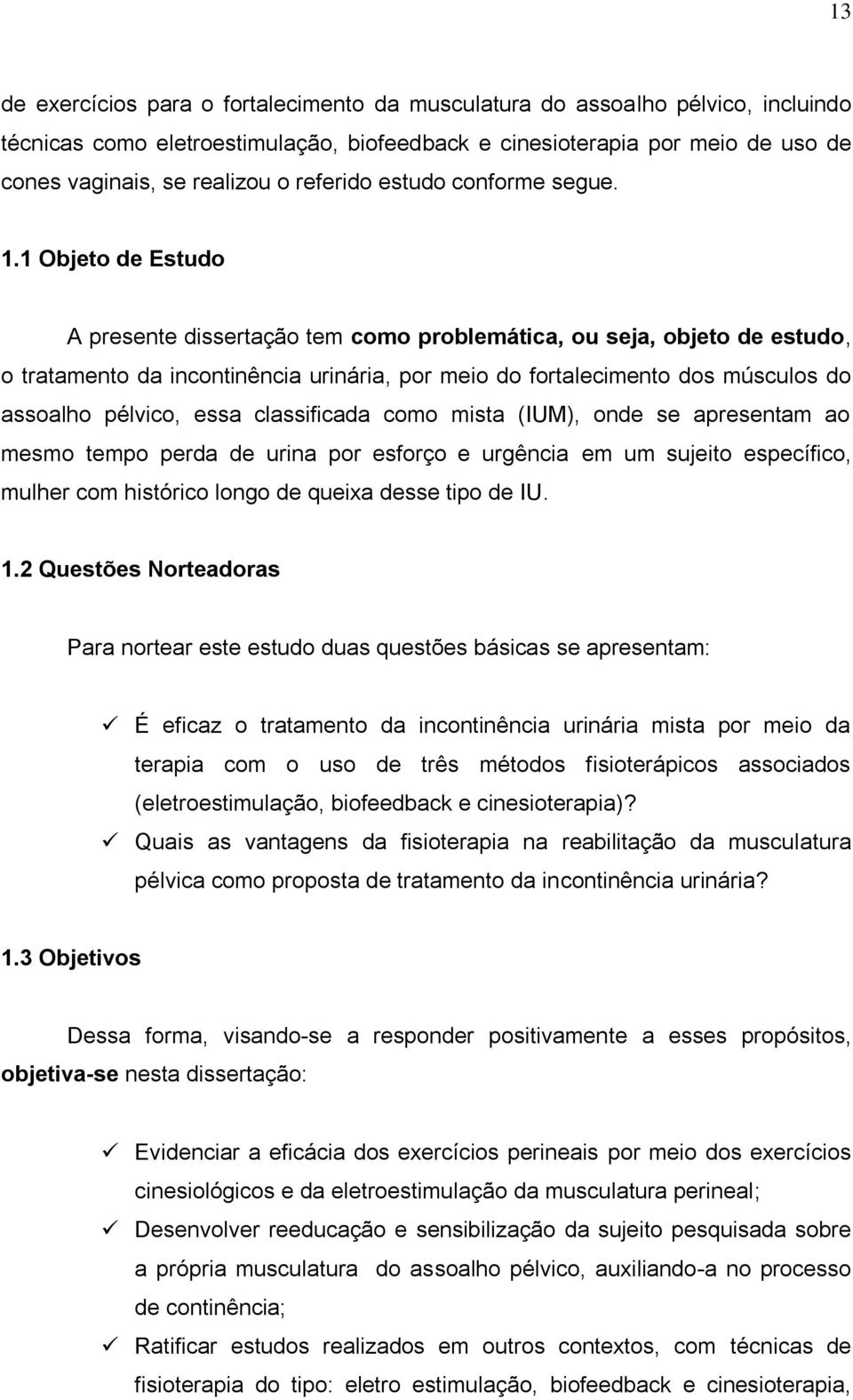 13

de exercícios para o fortalecimento da musculatura do assoalho pélvico, incluindo técnicas como eletroestimulação, biofeedback e cinesioterapia por meio de uso de cones vaginais, se realizou o referido estudo conforme segue.

1.1 Objeto de Estudo

A presente dissertação tem como problemática, ou seja, objeto de estudo, o tratamento da incontinência urinária, por meio do fortalecimento dos músculos do assoalho pélvico, essa classificada como mista (IUM), onde se apresentam ao mesmo tempo perda de urina por esforço e urgência em um sujeito específico, mulher com histórico longo de queixa desse tipo de IU.

1.2 Questões Norteadoras

Para nortear este estudo duas questões básicas se apresentam:

✓ É eficaz o tratamento da incontinência urinária mista por meio da terapia com o uso de três métodos fisioterápicos associados (eletroestimulação, biofeedback e cinesioterapia)?
✓ Quais as vantagens da fisioterapia na reabilitação da musculatura pélvica como proposta de tratamento da incontinência urinária?

1.3 Objetivos

Dessa forma, visando-se a responder positivamente a esses propósitos, objetiva-se nesta dissertação:

✓ Evidenciar a eficácia dos exercícios perineais por meio dos exercícios cinesiológicos e da eletroestimulação da musculatura perineal;
✓ Desenvolver reeducação e sensibilização da sujeito pesquisada sobre a própria musculatura do assoalho pélvico, auxiliando-a no processo de continência;
✓ Ratificar estudos realizados em outros contextos, com técnicas de fisioterapia do tipo: eletro estimulação, biofeedback e cinesioterapia,